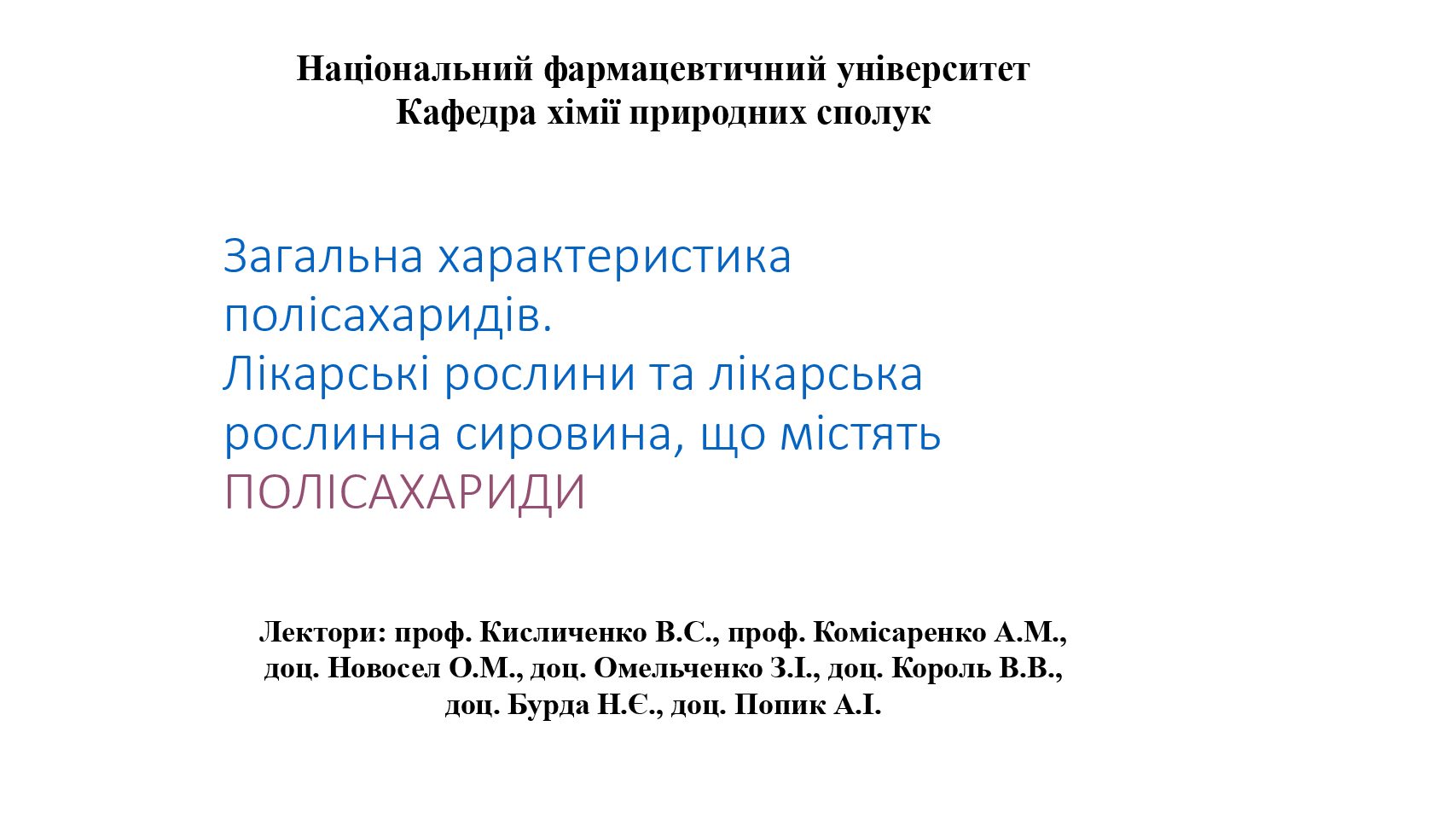 Національний фармацевтичний університет
Кафедра хімії природних сполук

Загальна характеристика полісахаридів.
Лікарські рослини та лікарська рослинна сировина, що містять ПОЛІСАХАРИДИ

Лектори: проф. Кисличенко В.С., проф. Комісаренко А.М., доц. Новосел О.М., доц. Омельченко З.І., доц. Король В.В., доц. Бурда Н.Є., доц. Попик А.І.